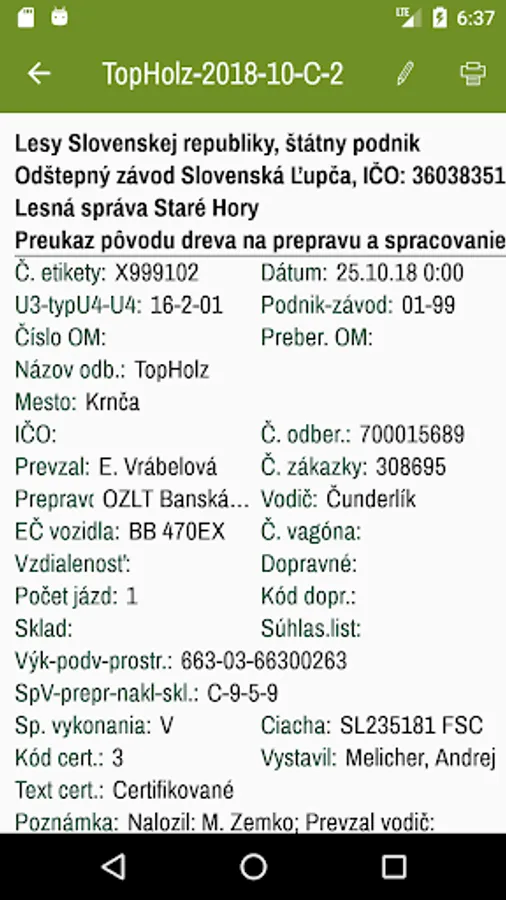 LTE 6:37

TopHolz-2018-10-C-2

Lesy Slovenskej republiky, štátny podnik
Odštepný závod Slovenská Ľupča, IČO: 36038351
Lesná správa Staré Hory
Preukaz pôvodu dreva na prepravu a spracovanie

Č. etikety: X999102
Dátum: 25.10.18 0:00
U3-typU4-U4: 16-2-01
Podnik-závod: 01-99
Číslo OM:
Preber. OM:
Názov odb.: TopHolz
Mesto: Krnča
IČO:
Č. odber.: 700015689
Prevzal: E. Vrábelová
Č. zákazky: 308695
Prepravc OZLT Banská...
Vodič: Čunderlík
EČ vozidla: BB 470EX
Č. vagóna:
Vzdialenosť:
Dopravné:
Počet jázd: 1
Kód dopr.:
Sklad:
Súhlas.list:
Výk-podv-prostr.: 663-03-66300263
SpV-prepr-nakl-skl.: C-9-5-9
Sp. vykonania: V
Ciacha: SL235181 FSC
Kód cert.: 3
Vystavil: Melicher, Andrej
Text cert.: Certifikované
Poznámka: Nalozil: M. Zemko; Prevzal vodič: